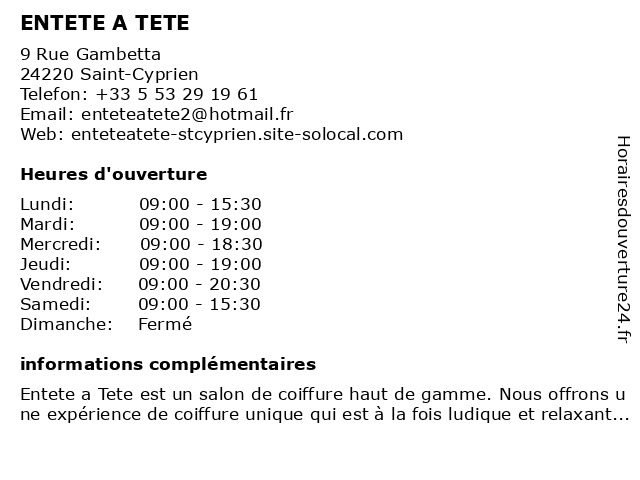 ENTETE A TETE

9 Rue Gambetta
24220 Saint-Cyprien
Telefon: +33 5 53 29 19 61
Email: enteteatete2@hotmail.fr
Web: enteteatete-stcyprien.site-solocal.com

Heures d'ouverture

| Lundi: | 09:00 - 15:30 |
|---|---|
| Mardi: | 09:00 - 19:00 |
| Mercredi: | 09:00 - 18:30 |
| Jeudi: | 09:00 - 19:00 |
| Vendredi: | 09:00 - 20:30 |
| Samedi: | 09:00 - 15:30 |
| Dimanche: | Fermé |

informations complémentaires

Entete a Tete est un salon de coiffure haut de gamme. Nous offrons une expérience de coiffure unique qui est à la fois ludique et relaxant...

Horairesdouverture24.fr